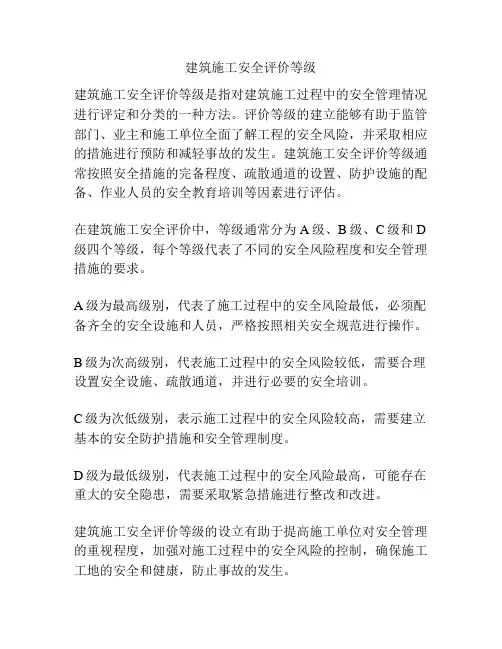 建筑施工安全评价等级

建筑施工安全评价等级是指对建筑施工过程中的安全管理情况进行评定和分类的一种方法。评价等级的建立能够有助于监管部门、业主和施工单位全面了解工程的安全风险，并采取相应的措施进行预防和减轻事故的发生。建筑施工安全评价等级通常按照安全措施的完备程度、疏散通道的设置、防护设施的配备、作业人员的安全教育培训等因素进行评估。

在建筑施工安全评价中，等级通常分为 A 级、B 级、C 级和 D 级四个等级，每个等级代表了不同的安全风险程度和安全管理措施的要求。

A 级为最高级别，代表了施工过程中的安全风险最低，必须配备齐全的安全设施和人员，严格按照相关安全规范进行操作。

B 级为次高级别，代表施工过程中的安全风险较低，需要合理设置安全设施、疏散通道，并进行必要的安全培训。

C 级为次低级别，表示施工过程中的安全风险较高，需要建立基本的安全防护措施和安全管理制度。

D 级为最低级别，代表施工过程中的安全风险最高，可能存在重大的安全隐患，需要采取紧急措施进行整改和改进。

建筑施工安全评价等级的设立有助于提高施工单位对安全管理的重视程度，加强对施工过程中的安全风险的控制，确保施工工地的安全和健康，防止事故的发生。